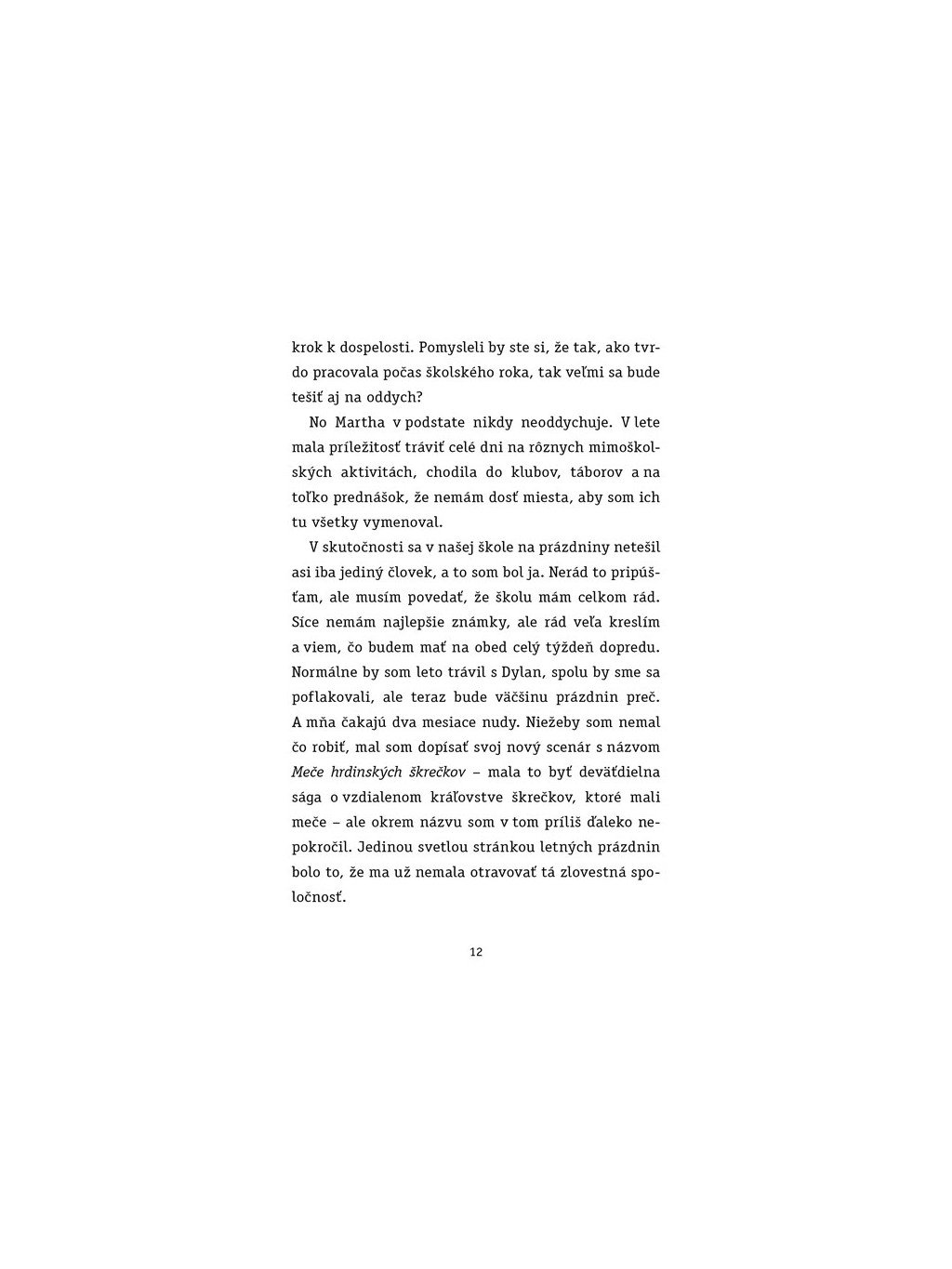 krok k dospelosti. Pomysleli by ste si, že tak, ako tvrdo pracovala počas školského roka, tak veľmi sa bude tešiť aj na oddych?

No Martha v podstate nikdy neoddychuje. V lete mala príležitosť tráviť celé dni na rôznych mimoškolských aktivitách, chodila do klubov, táborov a na toľko prednášok, že nemám dosť miesta, aby som ich tu všetky vymenoval.

V skutočnosti sa v našej škole na prázdniny netešil asi iba jediný človek, a to som bol ja. Nerád to pripúšťam, ale musím povedať, že školu mám celkom rád. Síce nemám najlepšie známky, ale rád veľa kreslím a viem, čo budem mať na obed celý týždeň dopredu. Normálne by som leto trávil s Dylan, spolu by sme sa poflakovali, ale teraz bude väčšinu prázdnin preč. A mňa čakajú dva mesiace nudy. Niežeby som nemal čo robiť, mal som dopísať svoj nový scenár s názvom Meče hrdinských škrečkov – mala to byť deväťdielna sága o vzdialenom kráľovstve škrečkov, ktoré mali meče – ale okrem názvu som v tom príliš ďaleko nepokročil. Jedinou svetlou stránkou letných prázdnin bolo to, že ma už nemala otravovať tá zlovestná spoločnosť.

12